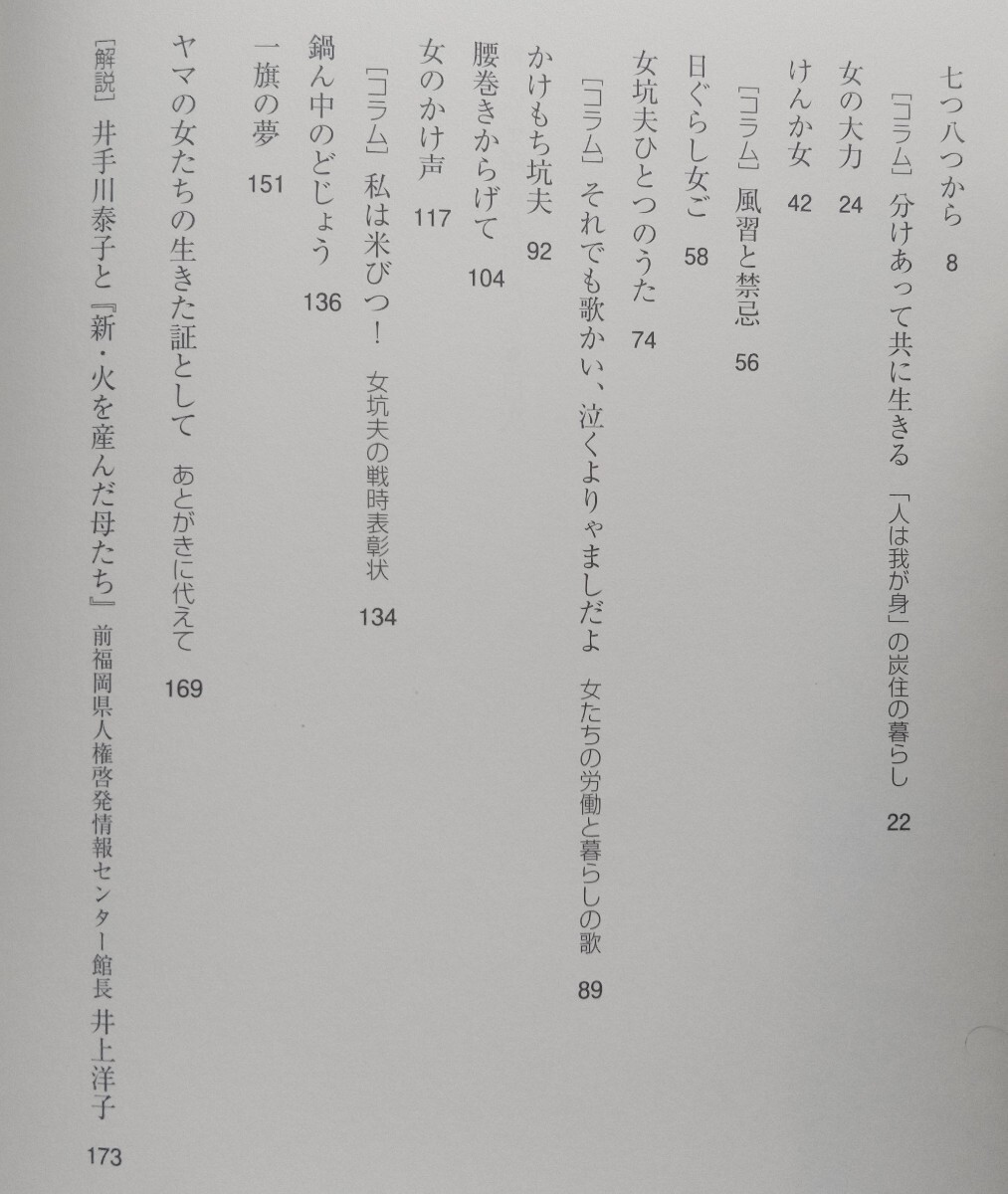 七つ八つから　8

［コラム］分けあって共に生きる　「人は我が身」の炭住の暮らし　22

女の大力　24

けんか女　42

［コラム］風習と禁忌　56

日ぐらし女ご　58

女坑夫ひとつのうた　74

［コラム］それでも歌かい、泣くよりゃましだよ　女たちの労働と暮らしの歌　89

かけもち坑夫　92

腰巻きからげて　104

女のかけ声　117

［コラム］私は米びつ！　女坑夫の戦時表彰状　134

鍋ん中のどじょう　136

一旗の夢　151

ヤマの女たちの生きた証として　あとがきに代えて　169

［解説］井手川泰子と『新・火を産んだ母たち』　前福岡県人権啓発情報センター館長　井上洋子　173